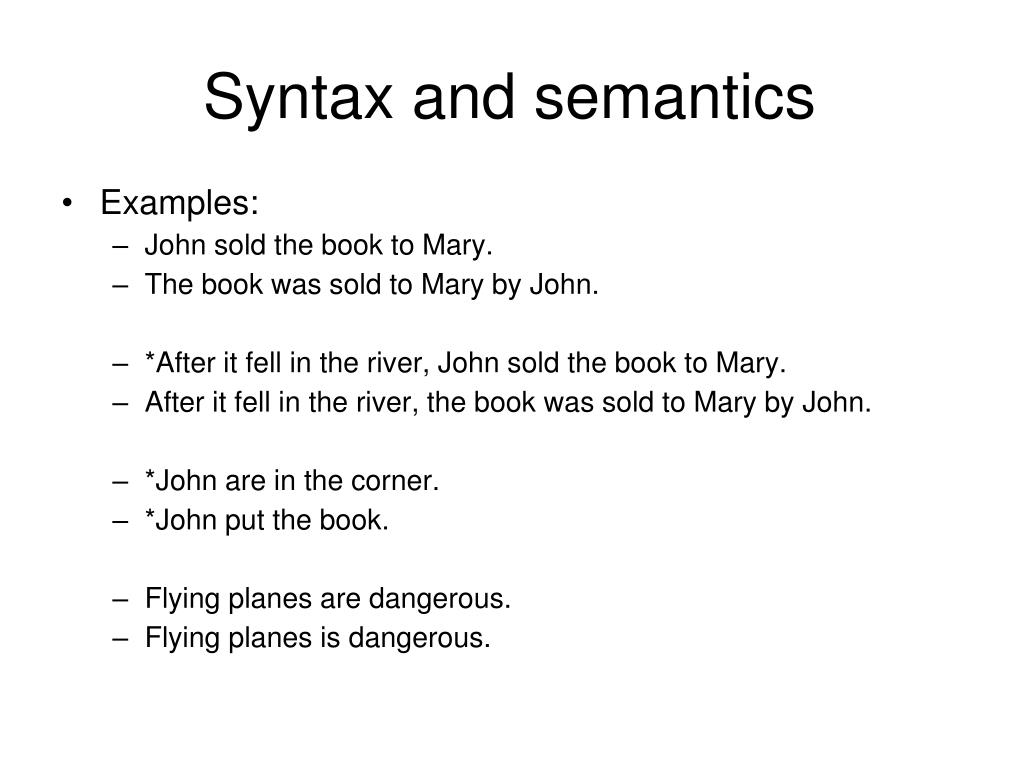 Syntax and semantics

• Examples:
– John sold the book to Mary.
– The book was sold to Mary by John.

– *After it fell in the river, John sold the book to Mary.
– After it fell in the river, the book was sold to Mary by John.

– *John are in the corner.
– *John put the book.

– Flying planes are dangerous.
– Flying planes is dangerous.